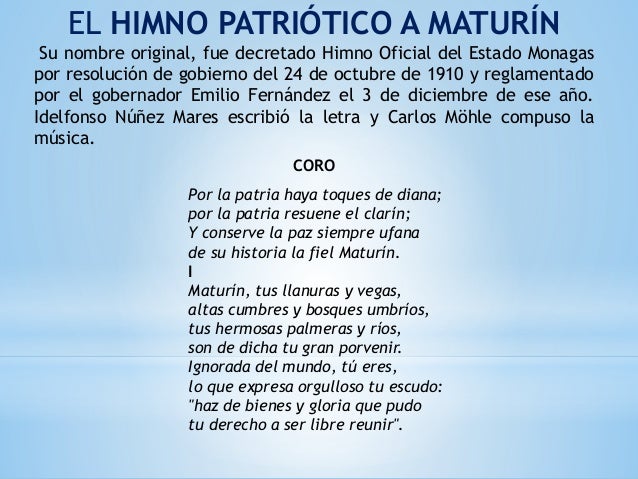 EL HIMNO PATRIÓTICO A MATURÍN

Su nombre original, fue decretado Himno Oficial del Estado Monagas por resolución de gobierno del 24 de octubre de 1910 y reglamentado por el gobernador Emilio Fernández el 3 de diciembre de ese año. Idelfonso Núñez Mares escribió la letra y Carlos Möhle compuso la música.

CORO

Por la patria haya toques de diana;
por la patria resuene el clarín;
Y conserve la paz siempre ufana
de su historia la fiel Maturín.

I
Maturín, tus llanuras y vegas,
altas cumbres y bosques umbríos,
tus hermosas palmeras y ríos,
son de dicha tu gran porvenir.
Ignorada del mundo, tú eres,
lo que expresa orgulloso tu escudo:
"haz de bienes y gloria que pudo
tu derecho a ser libre reunir".